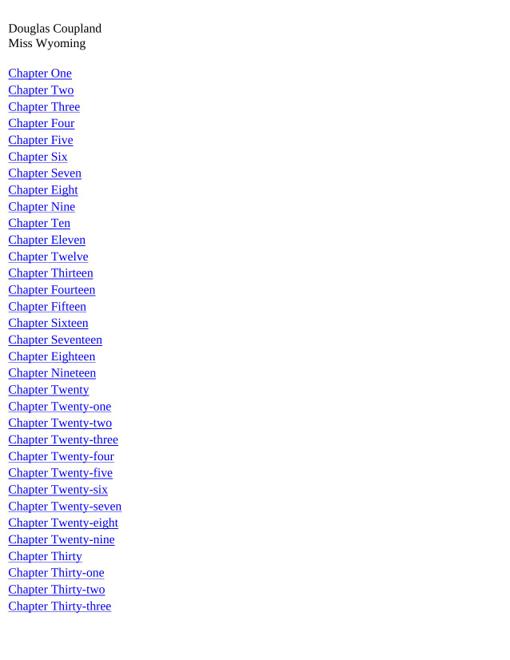 Douglas Coupland
Miss Wyoming

Chapter One
Chapter Two
Chapter Three
Chapter Four
Chapter Five
Chapter Six
Chapter Seven
Chapter Eight
Chapter Nine
Chapter Ten
Chapter Eleven
Chapter Twelve
Chapter Thirteen
Chapter Fourteen
Chapter Fifteen
Chapter Sixteen
Chapter Seventeen
Chapter Eighteen
Chapter Nineteen
Chapter Twenty
Chapter Twenty-one
Chapter Twenty-two
Chapter Twenty-three
Chapter Twenty-four
Chapter Twenty-five
Chapter Twenty-six
Chapter Twenty-seven
Chapter Twenty-eight
Chapter Twenty-nine
Chapter Thirty
Chapter Thirty-one
Chapter Thirty-two
Chapter Thirty-three